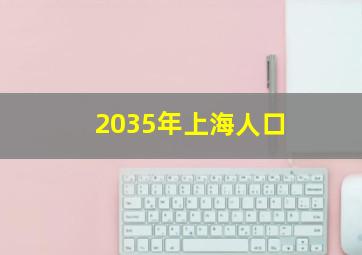 2035年上海人口